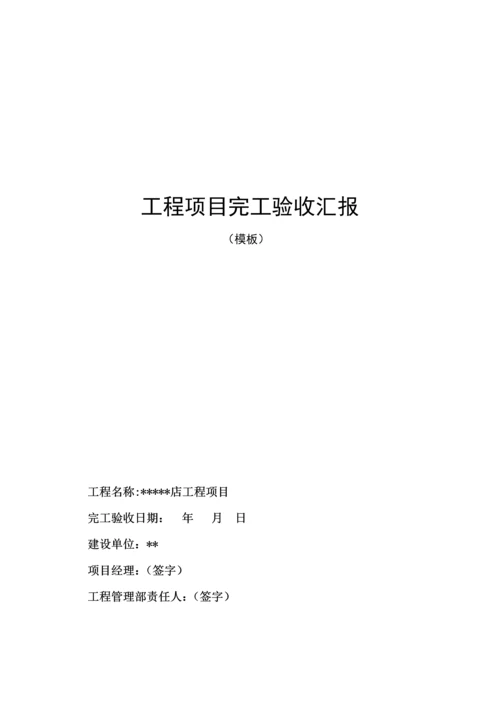 工程项目完工验收汇报

（模板）

工程名称:*****店工程项目

完工验收日期：　年　月　日

建设单位：**

项目经理：（签字）

工程管理部责任人：（签字）